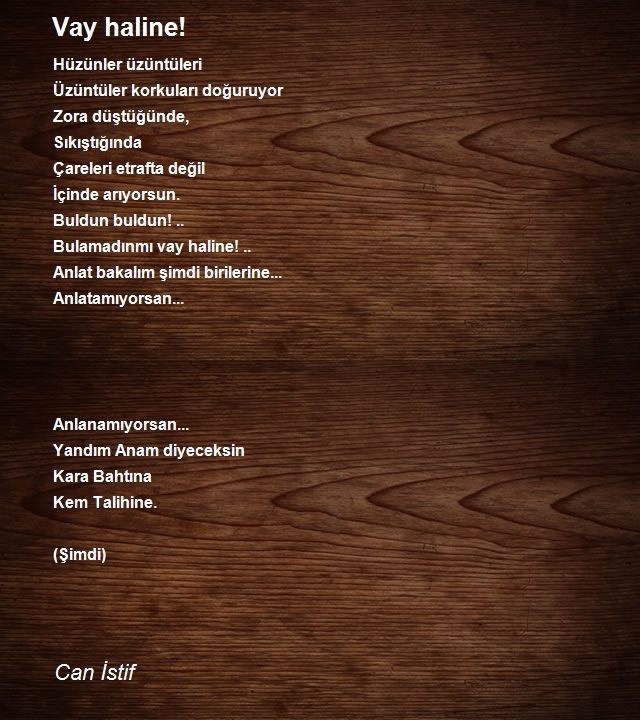 Vay haline!

Hüzünler üzüntüleri
Üzüntüler korkuları doğuruyor
Zora düştüğünde,
Sıkıştığında
Çareleri etrafta değil
İçinde arıyorsun.
Buldun buldun! ..
Bulamadınmı vay haline! ..
Anlat bakalım şimdi birilerine...
Anlatamıyorsan...

Anlanamıyorsan...
Yandım Anam diyeceksin
Kara Bahtına
Kem Talihine.

(Şimdi)

Can İstif